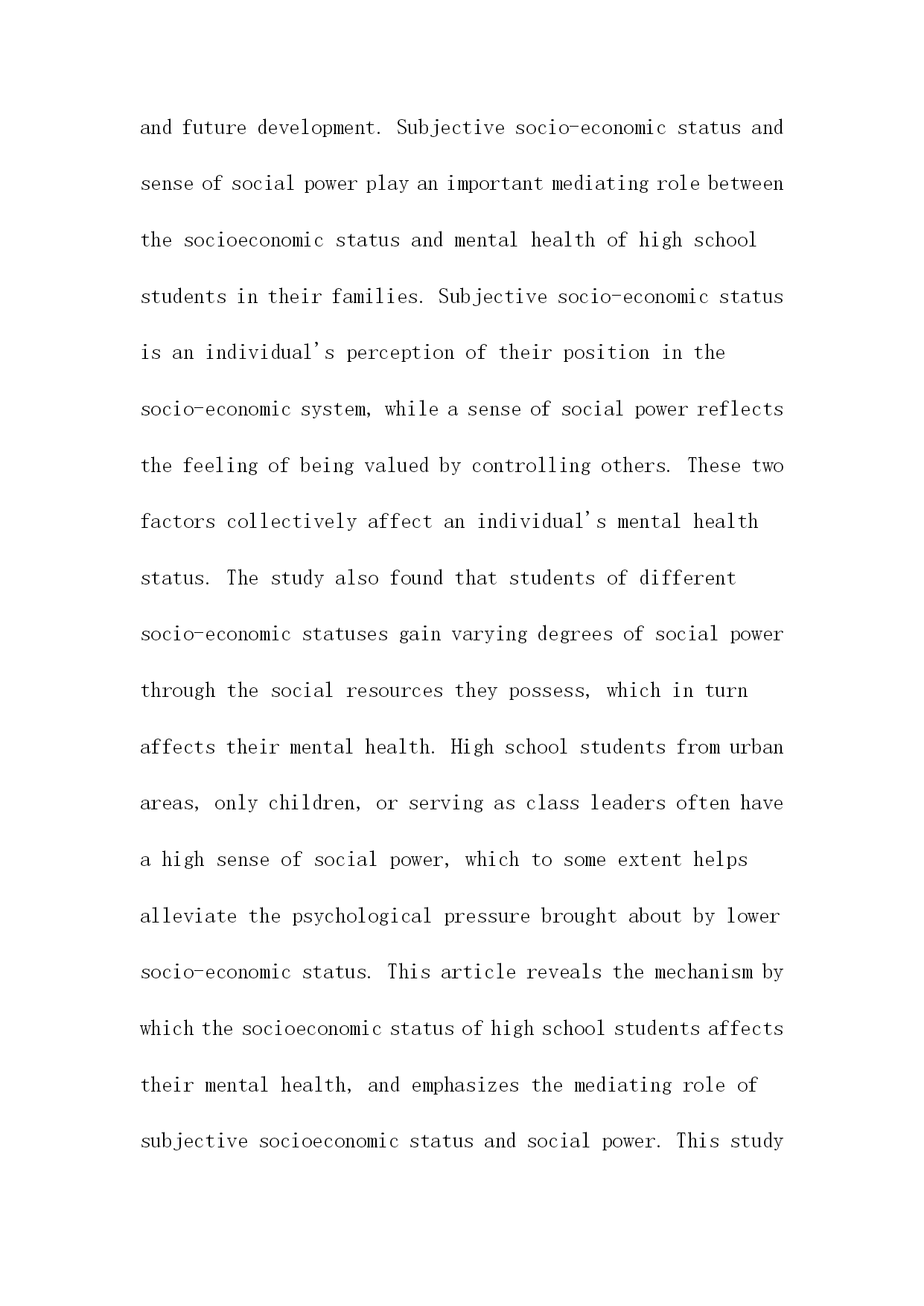 and future development. Subjective socio-economic status and sense of social power play an important mediating role between the socioeconomic status and mental health of high school students in their families. Subjective socio-economic status is an individual's perception of their position in the socio-economic system, while a sense of social power reflects the feeling of being valued by controlling others. These two factors collectively affect an individual's mental health status. The study also found that students of different socio-economic statuses gain varying degrees of social power through the social resources they possess, which in turn affects their mental health. High school students from urban areas, only children, or serving as class leaders often have a high sense of social power, which to some extent helps alleviate the psychological pressure brought about by lower socio-economic status. This article reveals the mechanism by which the socioeconomic status of high school students affects their mental health, and emphasizes the mediating role of subjective socioeconomic status and social power. This study